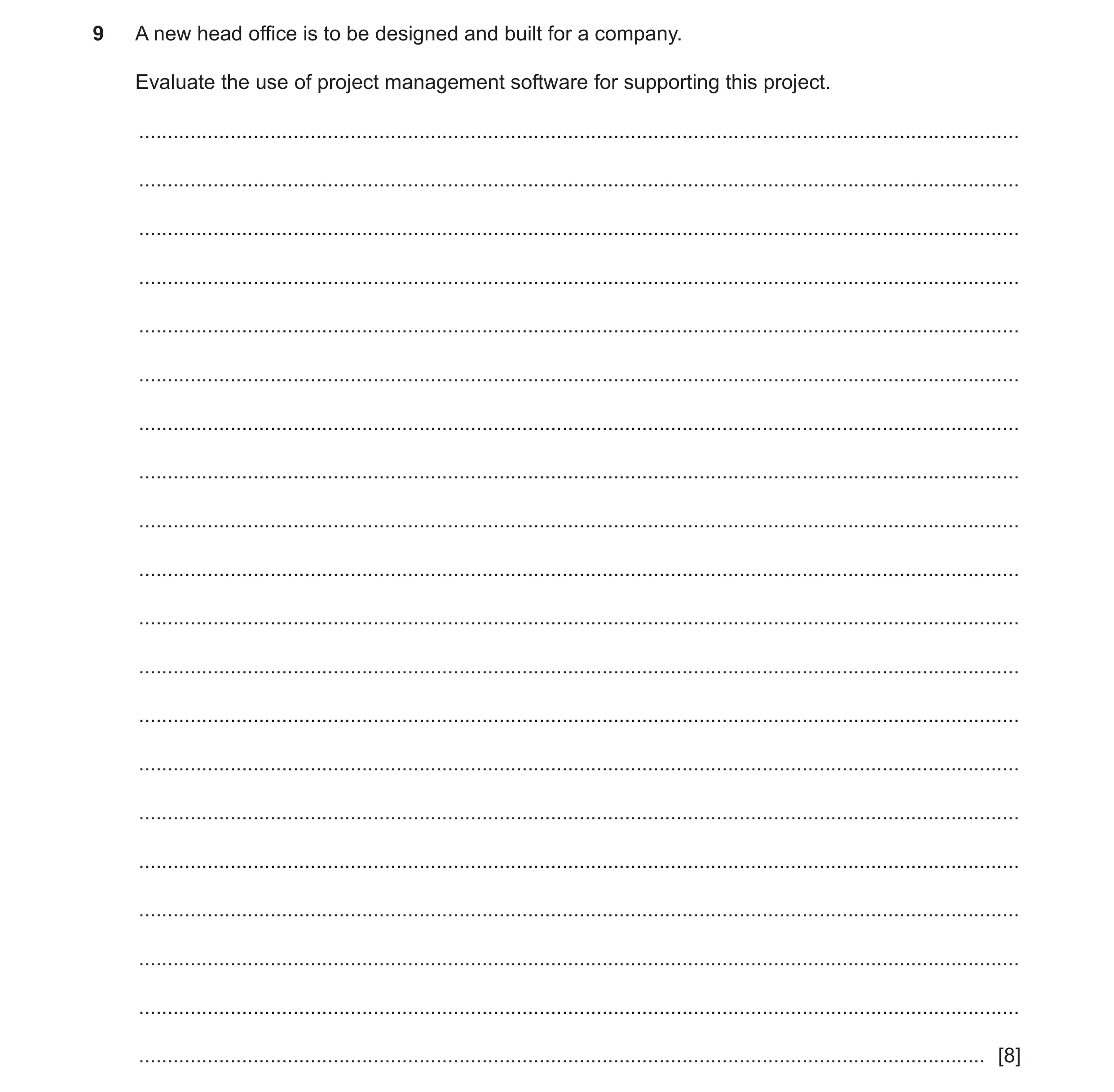 9 A new head office is to be designed and built for a company.

Evaluate the use of project management software for supporting this project.

[8]